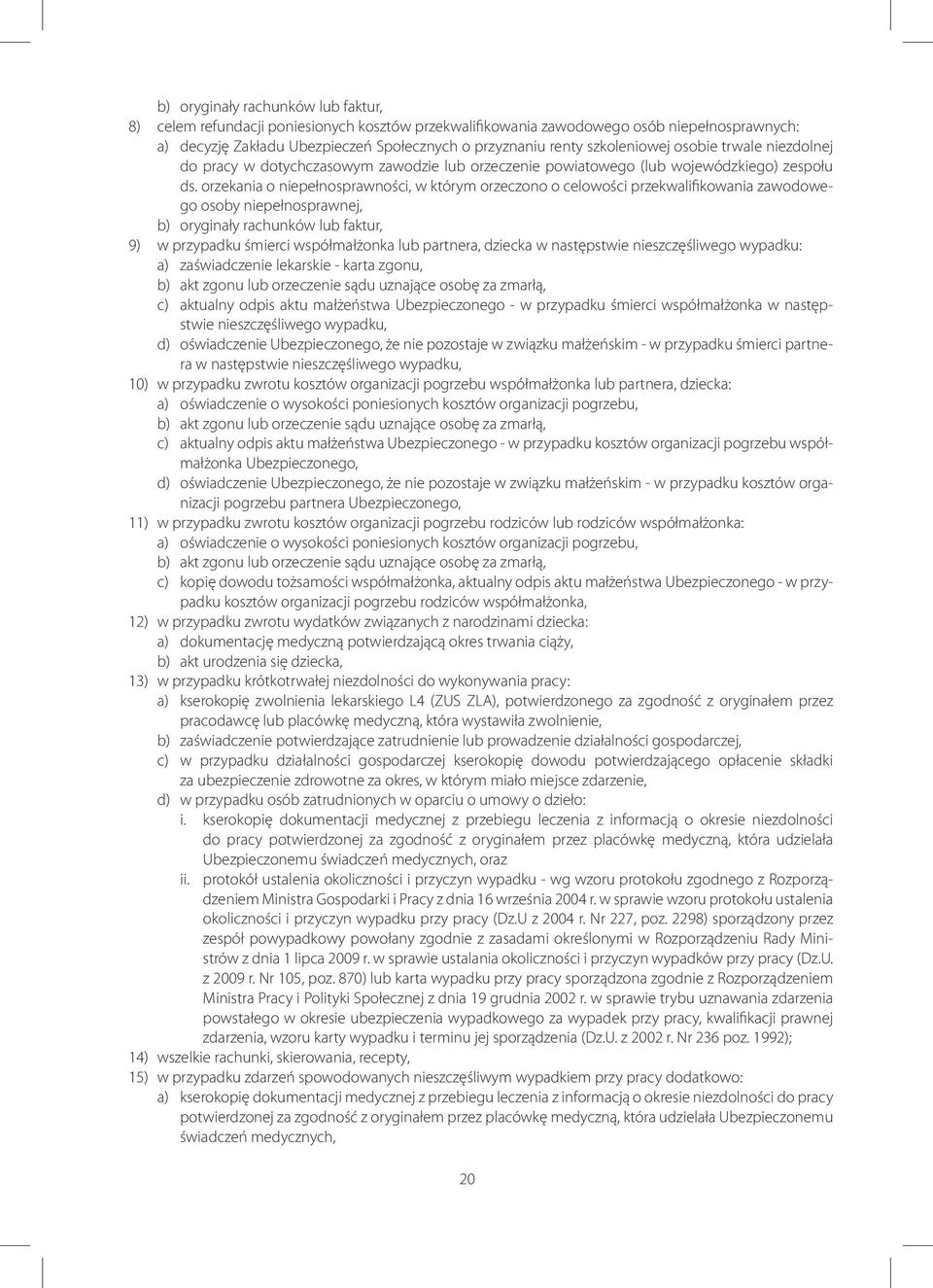 b) oryginały rachunków lub faktur,
8) celem refundacji poniesionych kosztów przekwalifikowania zawodowego osób niepełnosprawnych:
a) decyzję Zakładu Ubezpieczeń Społecznych o przyznaniu renty szkoleniowej osobie trwale niezdolnej do pracy w dotychczasowym zawodzie lub orzeczenie powiatowego (lub wojewódzkiego) zespołu ds. orzekania o niepełnosprawności, w którym orzeczono o celowości przekwalifikowania zawodowego osoby niepełnosprawnej,
b) oryginały rachunków lub faktur,
9) w przypadku śmierci współmałżonka lub partnera, dziecka w następstwie nieszczęśliwego wypadku:
a) zaświadczenie lekarskie - karta zgonu,
b) akt zgonu lub orzeczenie sądu uznające osobę za zmarłą,
c) aktualny odpis aktu małżeństwa Ubezpieczonego - w przypadku śmierci współmałżonka w następstwie nieszczęśliwego wypadku,
d) oświadczenie Ubezpieczonego, że nie pozostaje w związku małżeńskim - w przypadku śmierci partnera w następstwie nieszczęśliwego wypadku,
10) w przypadku zwrotu kosztów organizacji pogrzebu współmałżonka lub partnera, dziecka:
a) oświadczenie o wysokości poniesionych kosztów organizacji pogrzebu,
b) akt zgonu lub orzeczenie sądu uznające osobę za zmarłą,
c) aktualny odpis aktu małżeństwa Ubezpieczonego - w przypadku kosztów organizacji pogrzebu współmałżonka Ubezpieczonego,
d) oświadczenie Ubezpieczonego, że nie pozostaje w związku małżeńskim - w przypadku kosztów organizacji pogrzebu partnera Ubezpieczonego,
11) w przypadku zwrotu kosztów organizacji pogrzebu rodziców lub rodziców współmałżonka:
a) oświadczenie o wysokości poniesionych kosztów organizacji pogrzebu,
b) akt zgonu lub orzeczenie sądu uznające osobę za zmarłą,
c) kopię dowodu tożsamości współmałżonka, aktualny odpis aktu małżeństwa Ubezpieczonego - w przypadku kosztów organizacji pogrzebu rodziców współmałżonka,
12) w przypadku zwrotu wydatków związanych z narodzinami dziecka:
a) dokumentację medyczną potwierdzającą okres trwania ciąży,
b) akt urodzenia się dziecka,
13) w przypadku krótkotrwałej niezdolności do wykonywania pracy:
a) kserokopię zwolnienia lekarskiego L4 (ZUS ZLA), potwierdzonego za zgodność z oryginałem przez pracodawcę lub placówkę medyczną, która wystawiła zwolnienie,
b) zaświadczenie potwierdzające zatrudnienie lub prowadzenie działalności gospodarczej,
c) w przypadku działalności gospodarczej kserokopię dowodu potwierdzającego opłacenie składki za ubezpieczenie zdrowotne za okres, w którym miało miejsce zdarzenie,
d) w przypadku osób zatrudnionych w oparciu o umowy o dzieło:
i. kserokopię dokumentacji medycznej z przebiegu leczenia z informacją o okresie niezdolności do pracy potwierdzonej za zgodność z oryginałem przez placówkę medyczną, która udzielała Ubezpieczonemu świadczeń medycznych, oraz
ii. protokół ustalenia okoliczności i przyczyn wypadku - wg wzoru protokołu zgodnego z Rozporządzeniem Ministra Gospodarki i Pracy z dnia 16 września 2004 r. w sprawie wzoru protokołu ustalenia okoliczności i przyczyn wypadku przy pracy (Dz.U z 2004 r. Nr 227, poz. 2298) sporządzony przez zespół powypadkowy powołany zgodnie z zasadami określonymi w Rozporządzeniu Rady Ministrów z dnia 1 lipca 2009 r. w sprawie ustalania okoliczności i przyczyn wypadków przy pracy (Dz.U. z 2009 r. Nr 105, poz. 870) lub karta wypadku przy pracy sporządzona zgodnie z Rozporządzeniem Ministra Pracy i Polityki Społecznej z dnia 19 grudnia 2002 r. w sprawie trybu uznawania zdarzenia powstałego w okresie ubezpieczenia wypadkowego za wypadek przy pracy, kwalifikacji prawnej zdarzenia, wzoru karty wypadku i terminu jej sporządzenia (Dz.U. z 2002 r. Nr 236 poz. 1992);
14) wszelkie rachunki, skierowania, recepty,
15) w przypadku zdarzeń spowodowanych nieszczęśliwym wypadkiem przy pracy dodatkowo:
a) kserokopię dokumentacji medycznej z przebiegu leczenia z informacją o okresie niezdolności do pracy potwierdzonej za zgodność z oryginałem przez placówkę medyczną, która udzielała Ubezpieczonemu świadczeń medycznych,

20